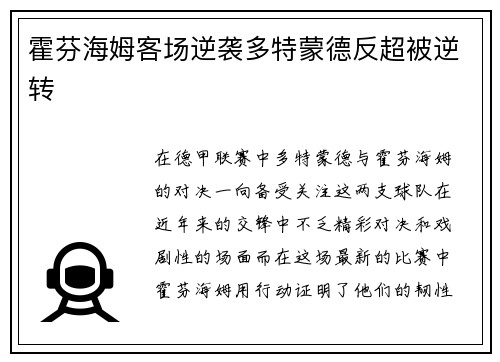 霍芬海姆客场逆袭多特蒙德反超被逆转

在德甲联赛中多特蒙德与霍芬海姆的对决一向备受关注这两支球队在近年来的交锋中不乏精彩对决和戏剧性的场面而在这场最新的比赛中霍芬海姆用行动证明了他们的韧性